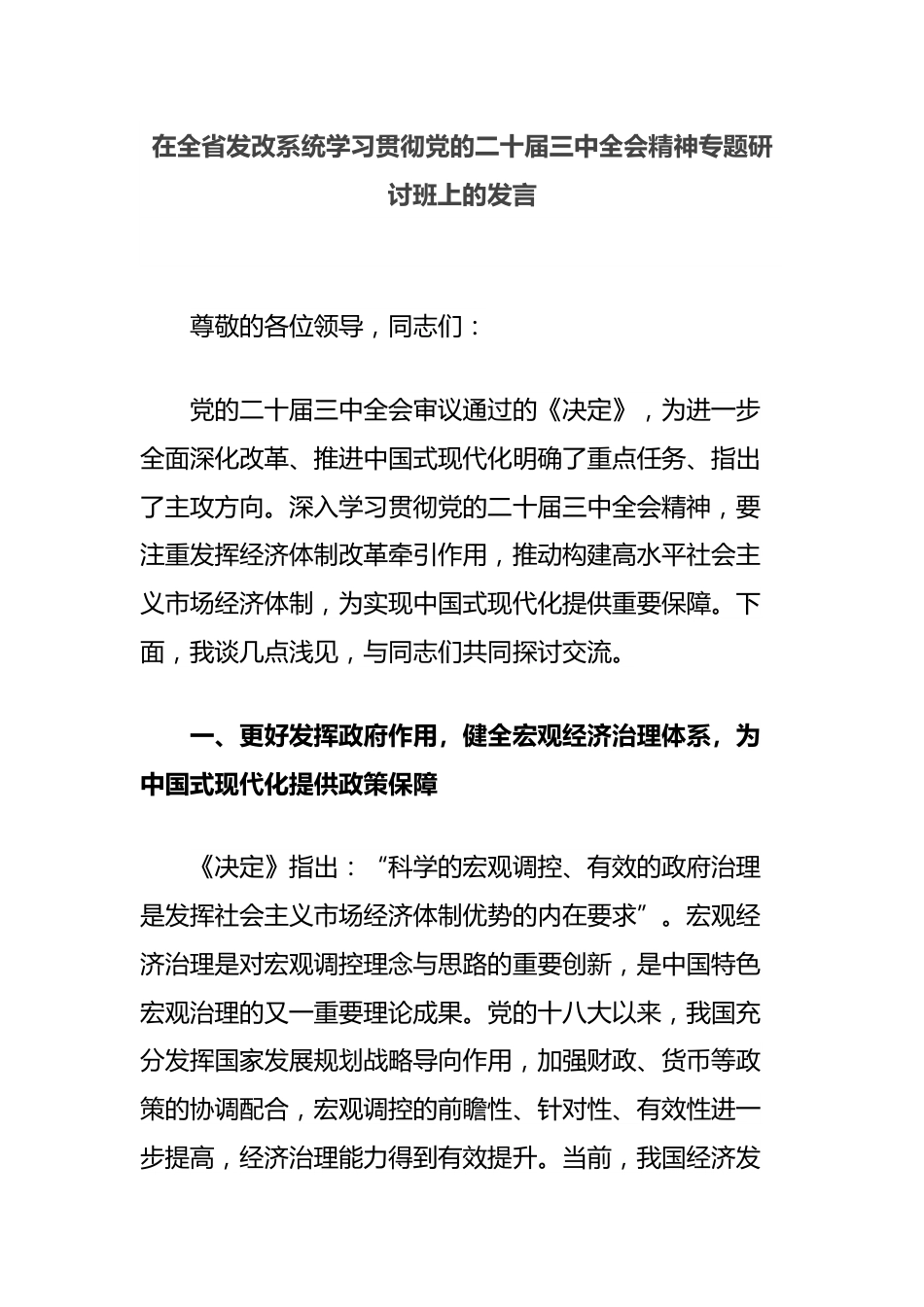 在全省发改系统学习贯彻党的二十届三中全会精神专题研讨班上的发言

尊敬的各位领导，同志们：

党的二十届三中全会审议通过的《决定》，为进一步全面深化改革、推进中国式现代化明确了重点任务、指出了主攻方向。深入学习贯彻党的二十届三中全会精神，要注重发挥经济体制改革牵引作用，推动构建高水平社会主义市场经济体制，为实现中国式现代化提供重要保障。下面，我谈几点浅见，与同志们共同探讨交流。

一、更好发挥政府作用，健全宏观经济治理体系，为中国式现代化提供政策保障

《决定》指出：“科学的宏观调控、有效的政府治理是发挥社会主义市场经济体制优势的内在要求”。宏观经济治理是对宏观调控理念与思路的重要创新，是中国特色宏观治理的又一重要理论成果。党的十八大以来，我国充分发挥国家发展规划战略导向作用，加强财政、货币等政策的协调配合，宏观调控的前瞻性、针对性、有效性进一步提高，经济治理能力得到有效提升。当前，我国经济发